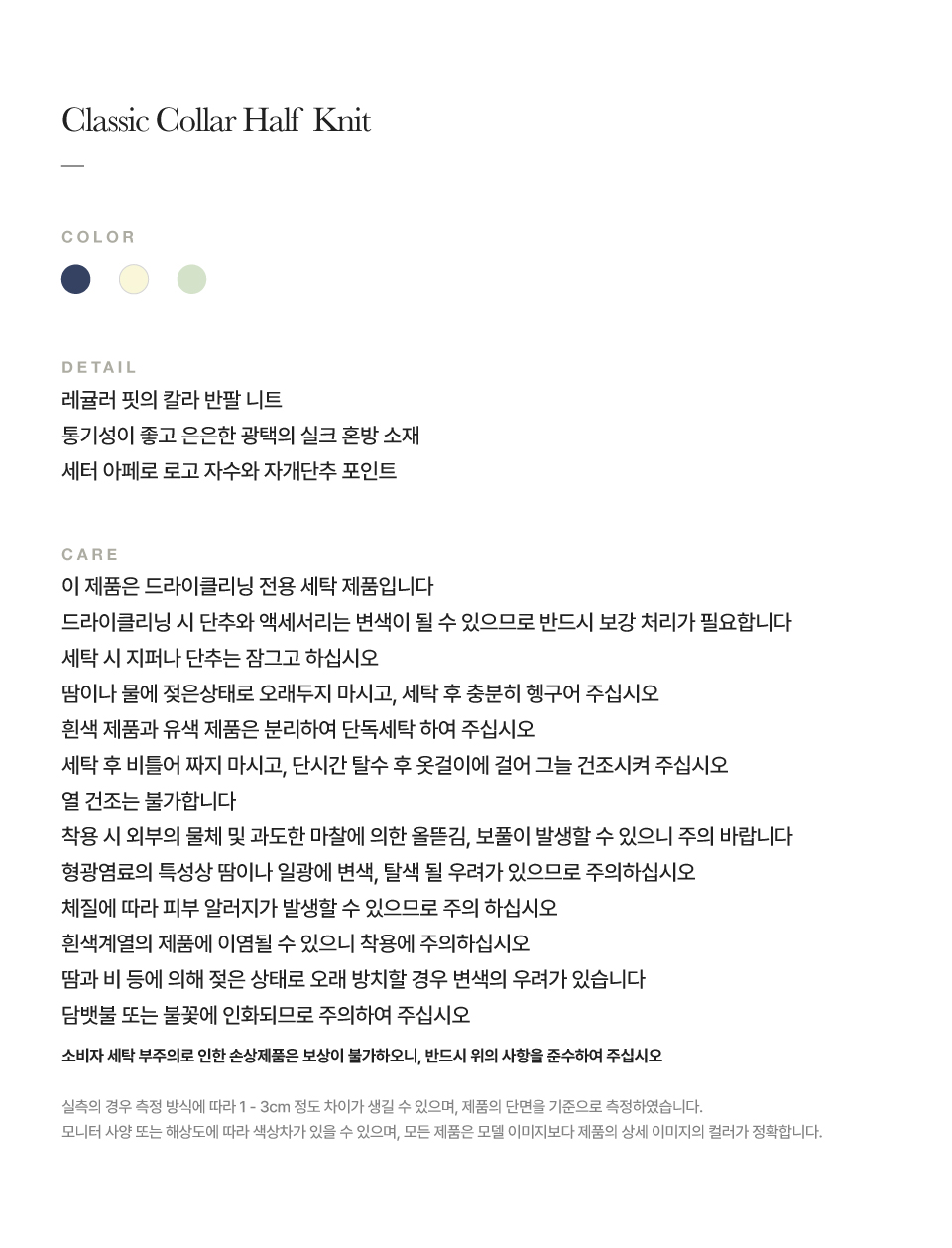 Classic Collar Half Knit

COLOR

DETAIL
레귤러 핏의 칼라 반팔 니트
통기성이 좋고 은은한 광택의 실크 혼방 소재
세터 아페로 로고 자수와 자개단추 포인트

CARE
이 제품은 드라이클리닝 전용 세탁 제품입니다
드라이클리닝 시 단추와 액세서리는 변색이 될 수 있으므로 반드시 보강 처리가 필요합니다
세탁 시 지퍼나 단추는 잠그고 하십시오
땀이나 물에 젖은상태로 오래두지 마시고, 세탁 후 충분히 헹구어 주십시오
흰색 제품과 유색 제품은 분리하여 단독세탁 하여 주십시오
세탁 후 비틀어 짜지 마시고, 단시간 탈수 후 옷걸이에 걸어 그늘 건조시켜 주십시오
열 건조는 불가합니다
착용 시 외부의 물체 및 과도한 마찰에 의한 올뜯김, 보풀이 발생할 수 있으니 주의 바랍니다
형광염료의 특성상 땀이나 일광에 변색, 탈색 될 우려가 있으므로 주의하십시오
체질에 따라 피부 알러지가 발생할 수 있으므로 주의 하십시오
흰색계열의 제품에 이염될 수 있으니 착용에 주의하십시오
땀과 비 등에 의해 젖은 상태로 오래 방치할 경우 변색의 우려가 있습니다
담뱃불 또는 불꽃에 인화되므로 주의하여 주십시오
소비자 세탁 부주의로 인한 손상제품은 보상이 불가하오니, 반드시 위의 사항을 준수하여 주십시오

실측의 경우 측정 방식에 따라 1 - 3cm 정도 차이가 생길 수 있으며, 제품의 단면을 기준으로 측정하였습니다.
모니터 사양 또는 해상도에 따라 색상차가 있을 수 있으며, 모든 제품은 모델 이미지보다 제품의 상세 이미지의 컬러가 정확합니다.